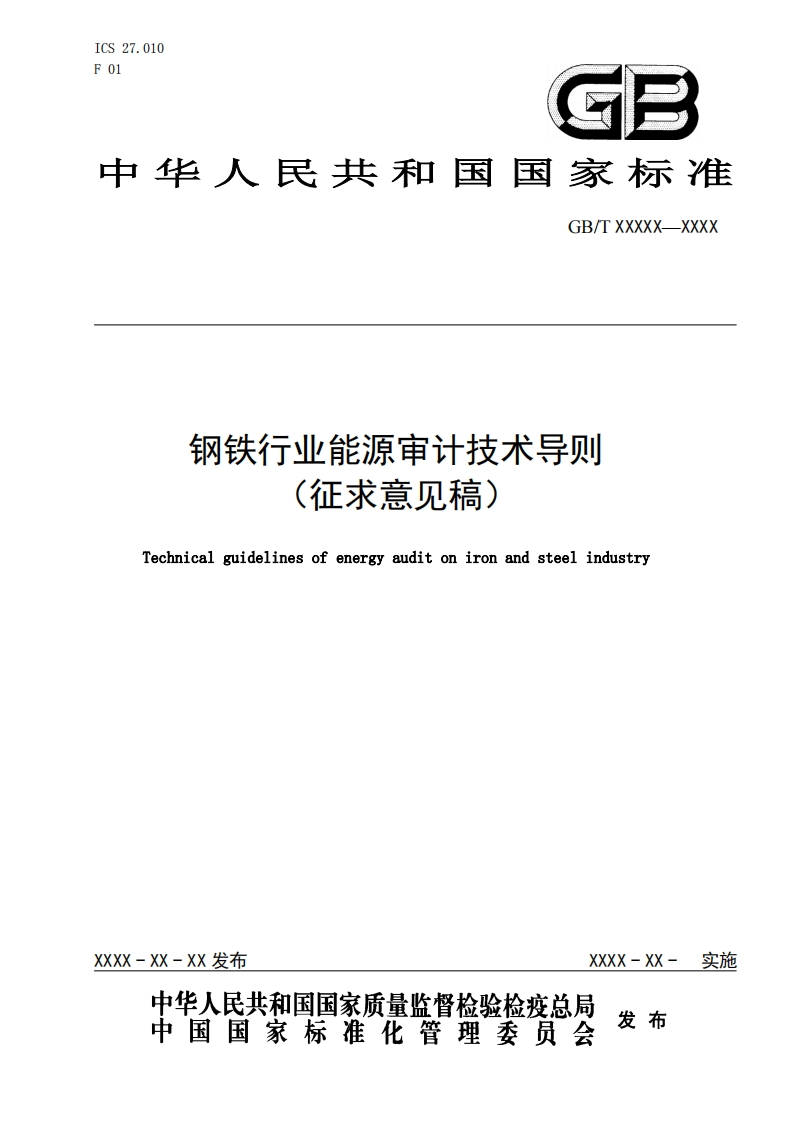 ICS 27.010
F 01

GB

中华人民共和国国家标准

GB/T XXXXX—XXXX

钢铁行业能源审计技术导则
（征求意见稿）

Technical guidelines of energy audit on iron and steel industry

XXXX - XX - XX 发布

XXXX - XX - 实施

中华人民共和国国家质量监督检验检疫总局
中国国家标准化管理委员会

发布